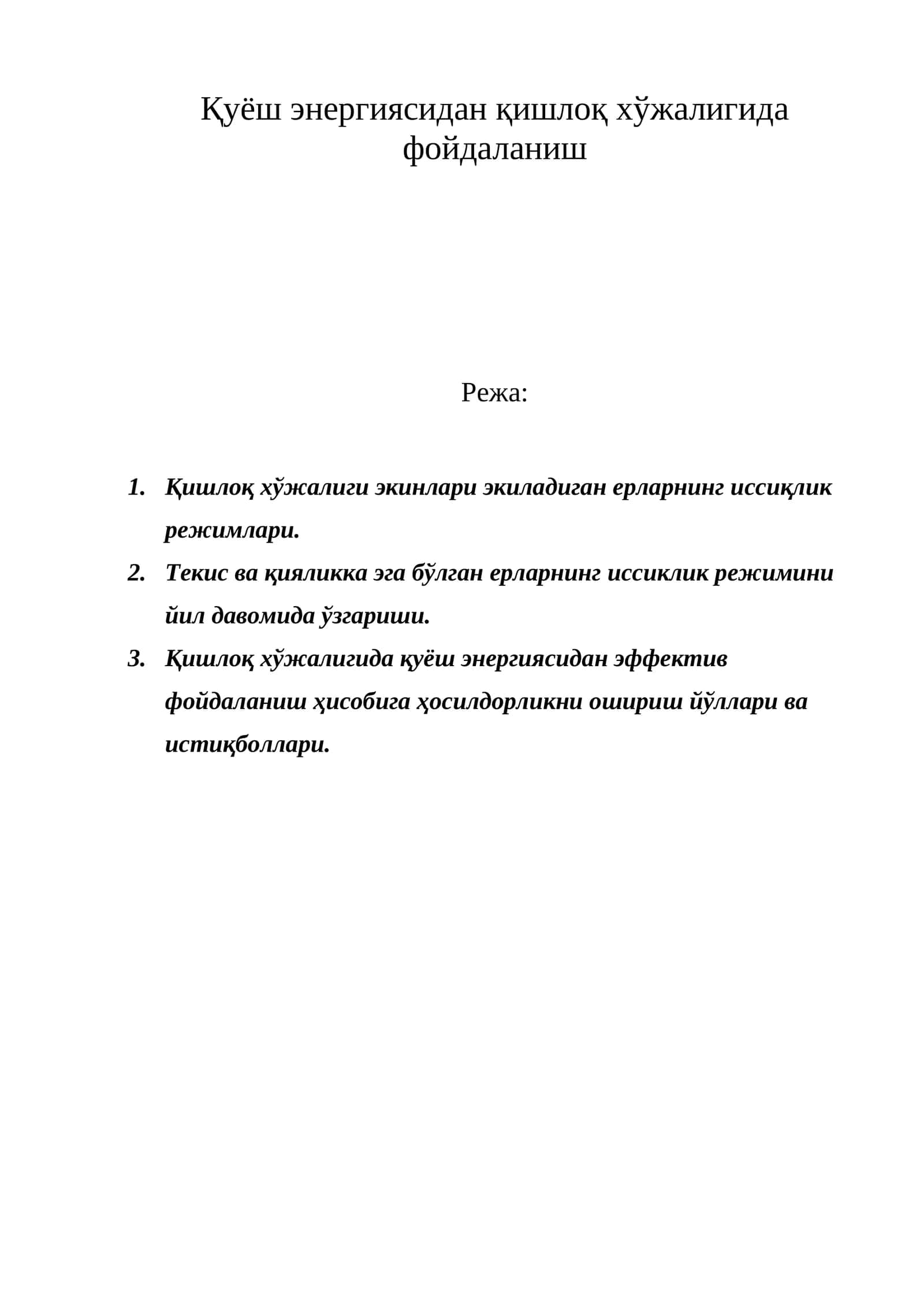 Қуёш энергиясидан қишлоқ хўжалигида фойдаланиш

Режа:

1. Қишлоқ хўжалиги экинлари экиладиган ерларнинг иссиқлик режимлари.
2. Текис ва қияликка эга бўлган ерларнинг иссиклик режимини йил давомида ўзгариши.
3. Қишлоқ хўжалигида қуёш энергиясидан эффектив фойдаланиш ҳисобига ҳосилдорликни ошириш йўллари ва истиқболлари.